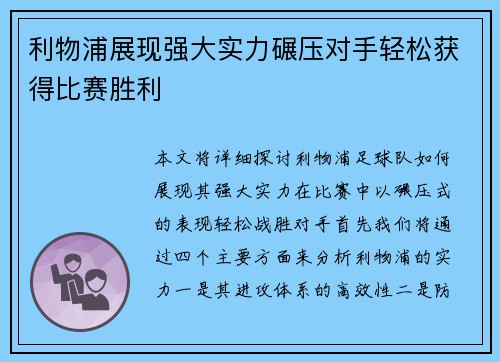 利物浦展现强大实力碾压对手轻松获得比赛胜利

本文将详细探讨利物浦足球队如何展现其强大实力在比赛中以碾压式的表现轻松战胜对手首先我们将通过四个主要方面来分析利物浦的实力一是其进攻体系的高效性二是防